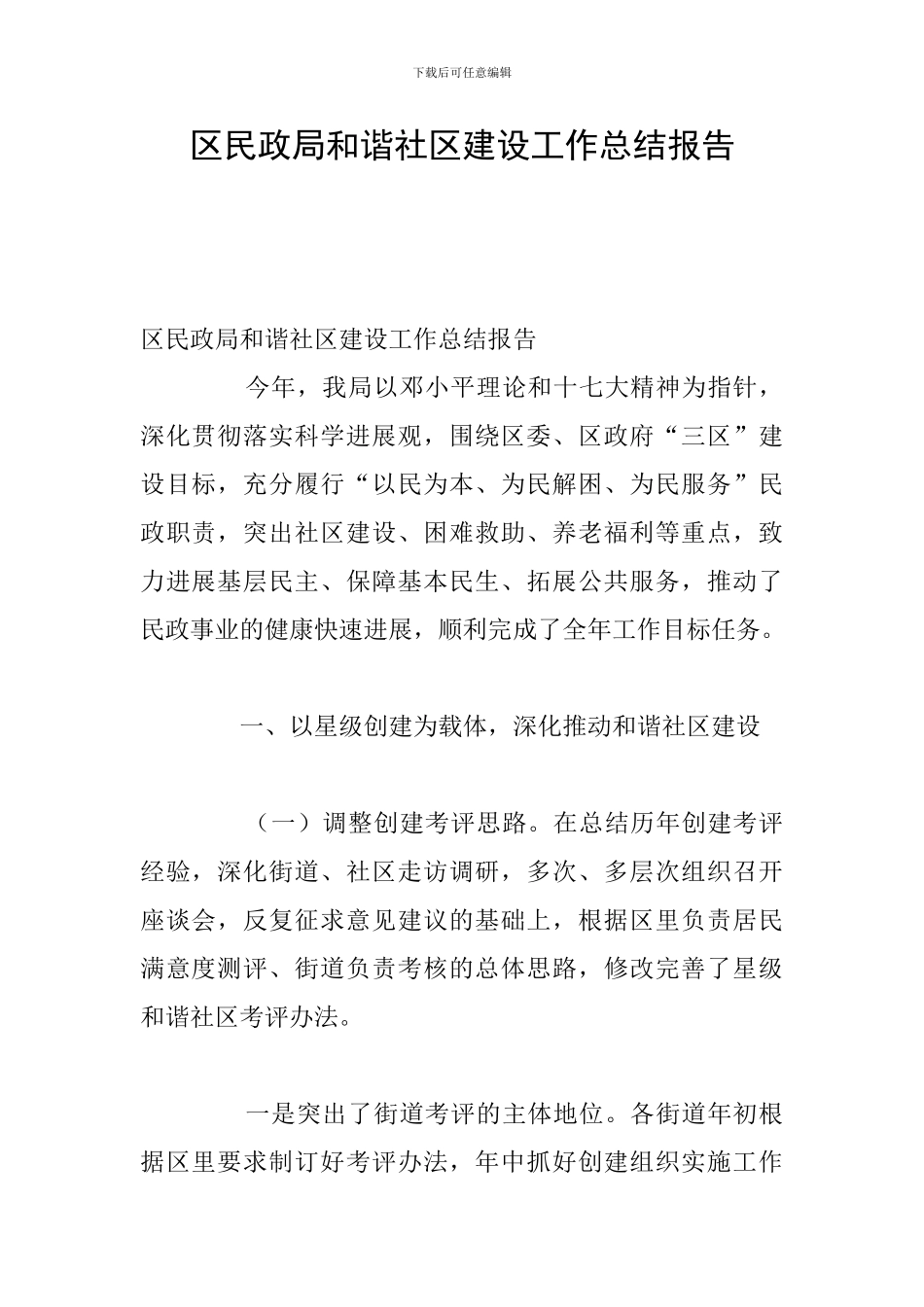 下载后可任意编辑

区民政局和谐社区建设工作总结报告

区民政局和谐社区建设工作总结报告

今年，我局以邓小平理论和十七大精神为指针，深化贯彻落实科学进展观，围绕区委、区政府“三区”建设目标，充分履行“以民为本、为民解困、为民服务”民政职责，突出社区建设、困难救助、养老福利等重点，致力进展基层民主、保障基本民生、拓展公共服务，推动了民政事业的健康快速进展，顺利完成了全年工作目标任务。

一、以星级创建为载体，深化推动和谐社区建设

（一）调整创建考评思路。在总结历年创建考评经验，深化街道、社区走访调研，多次、多层次组织召开座谈会，反复征求意见建议的基础上，根据区里负责居民满意度测评、街道负责考核的总体思路，修改完善了星级和谐社区考评办法。

一是突出了街道考评的主体地位。各街道年初根据区里要求制订好考评办法，年中抓好创建组织实施工作